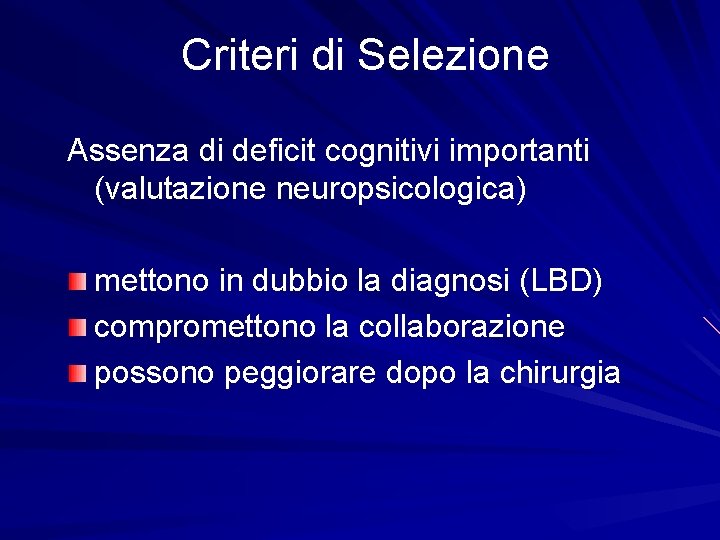 Criteri di Selezione

Assenza di deficit cognitivi importanti (valutazione neuropsicologica)

• mettono in dubbio la diagnosi (LBD)
• compromettono la collaborazione
• possono peggiorare dopo la chirurgia